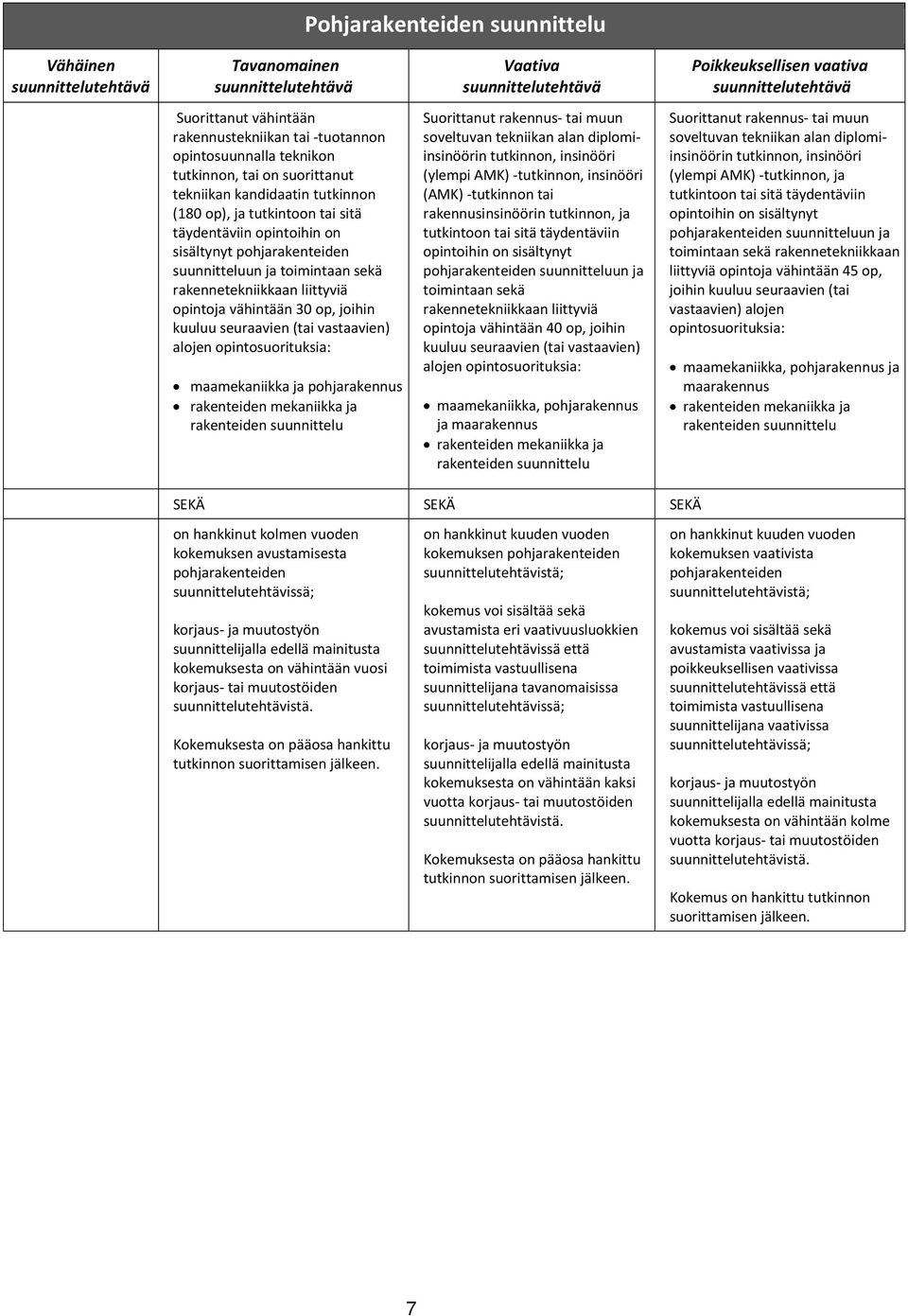 Pohjarakenteiden suunnittelu

| Vähäinen suunnittelutehtävä | Tavanomainen suunnittelutehtävä | Vaativa suunnittelutehtävä | Poikkeuksellisen vaativa suunnittelutehtävä |
|---|---|---|---|
| | Suorittanut vähintään rakennustekniikan tai -tuotannon opintosuunnalla teknikon tutkinnon, tai on suorittanut tekniikan kandidaatin tutkinnon (180 op), ja tutkintoon tai sitä täydentäviin opintoihin on sisältynyt pohjarakenteiden suunnitteluun ja toimintaan sekä rakennetekniikkaan liittyviä opintoja vähintään 30 op, joihin kuuluu seuraavien (tai vastaavien) alojen opintosuorituksia: • maamekaniikka ja pohjarakennus • rakenteiden mekaniikka ja rakenteiden suunnittelu | Suorittanut rakennus- tai muun soveltuvan tekniikan alan diplomi-insinöörin tutkinnon, insinööri (ylempi AMK) -tutkinnon, insinööri (AMK) -tutkinnon tai rakennusinsinöörin tutkinnon, ja tutkintoon tai sitä täydentäviin opintoihin on sisältynyt pohjarakenteiden suunnitteluun ja toimintaan sekä rakennetekniikkaan liittyviä opintoja vähintään 40 op, joihin kuuluu seuraavien (tai vastaavien) alojen opintosuorituksia: • maamekaniikka, pohjarakennus ja maarakennus • rakenteiden mekaniikka ja rakenteiden suunnittelu | Suorittanut rakennus- tai muun soveltuvan tekniikan alan diplomi-insinöörin tutkinnon, insinööri (ylempi AMK) -tutkinnon, ja tutkintoon tai sitä täydentäviin opintoihin on sisältynyt pohjarakenteiden suunnitteluun ja toimintaan sekä rakennetekniikkaan liittyviä opintoja vähintään 45 op, joihin kuuluu seuraavien (tai vastaavien) alojen opintosuorituksia: • maamekaniikka, pohjarakennus ja maarakennus • rakenteiden mekaniikka ja rakenteiden suunnittelu |
| | SEKÄ | SEKÄ | SEKÄ |
| | on hankkinut kolmen vuoden kokemuksen avustamisesta pohjarakenteiden suunnittelutehtävissä; korjaus- ja muutostyön suunnittelijalla edellä mainitusta kokemuksesta on vähintään vuosi korjaus- tai muutostöiden suunnittelutehtävistä. Kokemuksesta on pääosa hankittu tutkinnon suorittamisen jälkeen. | on hankkinut kuuden vuoden kokemuksen pohjarakenteiden suunnittelutehtävistä; kokemus voi sisältää sekä avustamista eri vaativuusluokkien suunnittelutehtävissä että toimimista vastuullisena suunnittelijana tavanomaisissa suunnittelutehtävissä; korjaus- ja muutostyön suunnittelijalla edellä mainitusta kokemuksesta on vähintään kaksi vuotta korjaus- tai muutostöiden suunnittelutehtävistä. Kokemuksesta on pääosa hankittu tutkinnon suorittamisen jälkeen. | on hankkinut kuuden vuoden kokemuksen vaativista pohjarakenteiden suunnittelutehtävistä; kokemus voi sisältää sekä avustamista vaativissa ja poikkeuksellisen vaativissa suunnittelutehtävissä että toimimista vastuullisena suunnittelijana vaativissa suunnittelutehtävissä; korjaus- ja muutostyön suunnittelijalla edellä mainitusta kokemuksesta on vähintään kolme vuotta korjaus- tai muutostöiden suunnittelutehtävistä. Kokemus on hankittu tutkinnon suorittamisen jälkeen. |

7